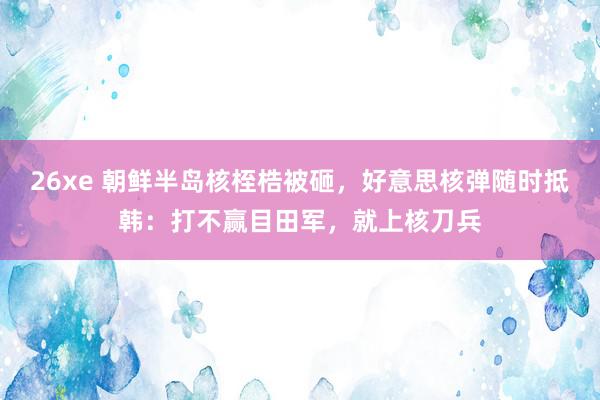 26xe 朝鲜半岛核桎梏被砸，好意思核弹随时抵韩：打不赢目田军，就上核刀兵